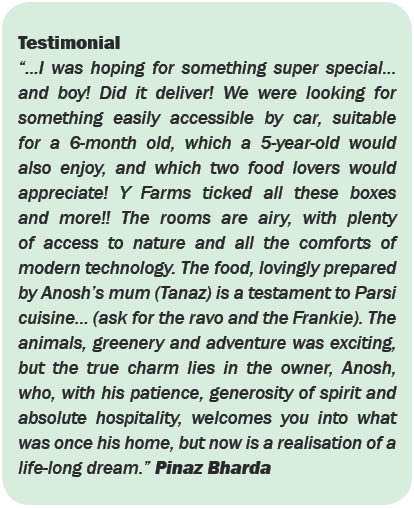 Testimonial

"…I was hoping for something super special… and boy! Did it deliver! We were looking for something easily accessible by car, suitable for a 6-month old, which a 5-year-old would also enjoy, and which two food lovers would appreciate! Y Farms ticked all these boxes and more!! The rooms are airy, with plenty of access to nature and all the comforts of modern technology. The food, lovingly prepared by Anosh's mum (Tanaz) is a testament to Parsi cuisine… (ask for the ravo and the Frankie). The animals, greenery and adventure was exciting, but the true charm lies in the owner, Anosh, who, with his patience, generosity of spirit and absolute hospitality, welcomes you into what was once his home, but now is a realisation of a life-long dream." Pinaz Bharda